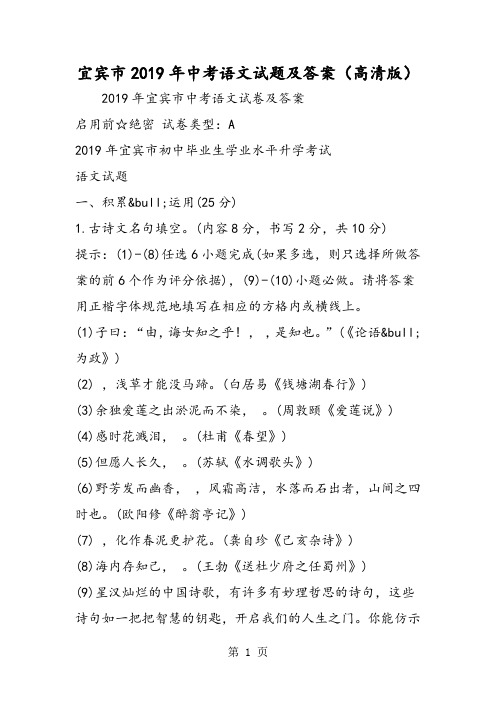 宜宾市2019年中考语文试题及答案（高清版）

2019年宜宾市中考语文试卷及答案

启用前☆绝密 试卷类型：A

2019年宜宾市初中毕业生学业水平升学考试

语文试题

一、积累&bull;运用(25分)

1.古诗文名句填空。(内容8分，书写2分，共10分)

提示：(1)-(8)任选6小题完成(如果多选，则只选择所做答案的前6个作为评分依据)，(9)-(10)小题必做。请将答案用正楷字体规范地填写在相应的方格内或横线上。

(1)子曰：“由，诲女知之乎！，，是知也。”(《论语&bull;为政》)

(2)，浅草才能没马蹄。(白居易《钱塘湖春行》)

(3)余独爱莲之出淤泥而不染，。(周敦颐《爱莲说》)

(4)感时花溅泪，。(杜甫《春望》)

(5)但愿人长久，。(苏轼《水调歌头》)

(6)野芳发而幽香，，风霜高洁，水落而石出者，山间之四时也。(欧阳修《醉翁亭记》)

(7)，化作春泥更护花。(龚自珍《己亥杂诗》)

(8)海内存知己，。(王勃《送杜少府之任蜀州》)

(9)星汉灿烂的中国诗歌，有许多有妙理哲思的诗句，这些诗句如一把把智慧的钥匙，开启我们的人生之门。你能仿示

第 1 页